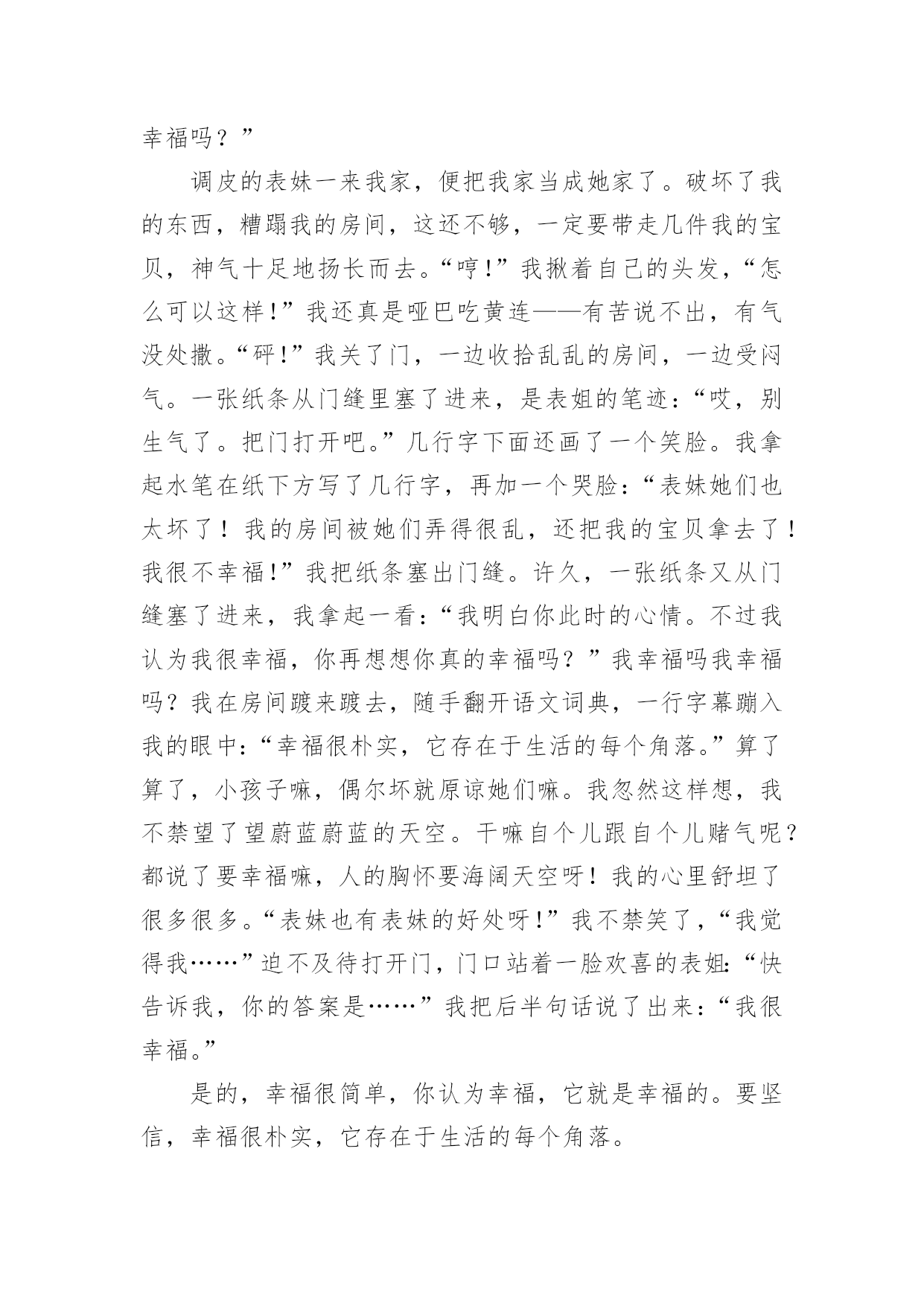 幸福吗？”

调皮的表妹一来我家，便把我家当成她家了。破坏了我的东西，糟蹋我的房间，这还不够，一定要带走几件我的宝贝，神气十足地扬长而去。“哼!”我揪着自己的头发，“怎么可以这样!”我还真是哑巴吃黄连——有苦说不出，有气没处撒。“砰!”我关了门，一边收拾乱乱的房间，一边受闷气。一张纸条从门缝里塞了进来，是表姐的笔迹：“哎，别生气了。把门打开吧。”几行字下面还画了一个笑脸。我拿起水笔在纸下方写了几行字，再加一个哭脸：“表妹她们也太坏了！我的房间被她们弄得很乱，还把我的宝贝拿去了！我很不幸福!”我把纸条塞出门缝。许久，一张纸条又从门缝塞了进来，我拿起一看：“我明白你此时的心情。不过我认为我很幸福，你再想想你真的幸福吗？”我幸福吗我幸福吗？我在房间踱来踱去，随手翻开语文词典，一行字幕蹦入我的眼中：“幸福很朴实，它存在于生活的每个角落。”算了算了，小孩子嘛，偶尔坏就原谅她们嘛。我忽然这样想，我不禁望了望蔚蓝蔚蓝的天空。干嘛自个儿跟自个儿赌气呢？都说了要幸福嘛，人的胸怀要海阔天空呀！我的心里舒坦了很多很多。“表妹也有表妹的好处呀!”我不禁笑了，“我觉得我……”迫不及待打开门，门口站着一脸欢喜的表姐：“快告诉我，你的答案是……”我把后半句话说了出来：“我很幸福。”

是的，幸福很简单，你认为幸福，它就是幸福的。要坚信，幸福很朴实，它存在于生活的每个角落。